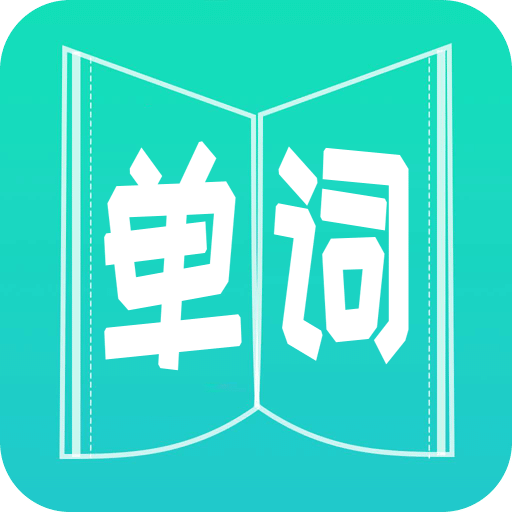 单词